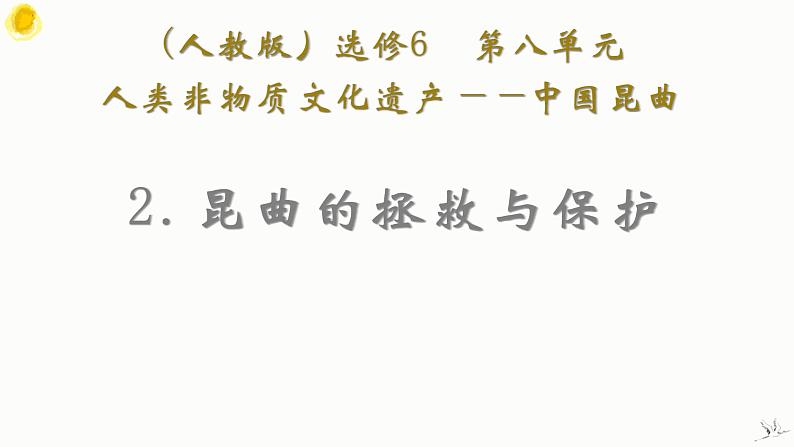 （人教版）选修6　第八单元
人类非物质文化遗产——中国昆曲

2. 昆曲的拯救与保护